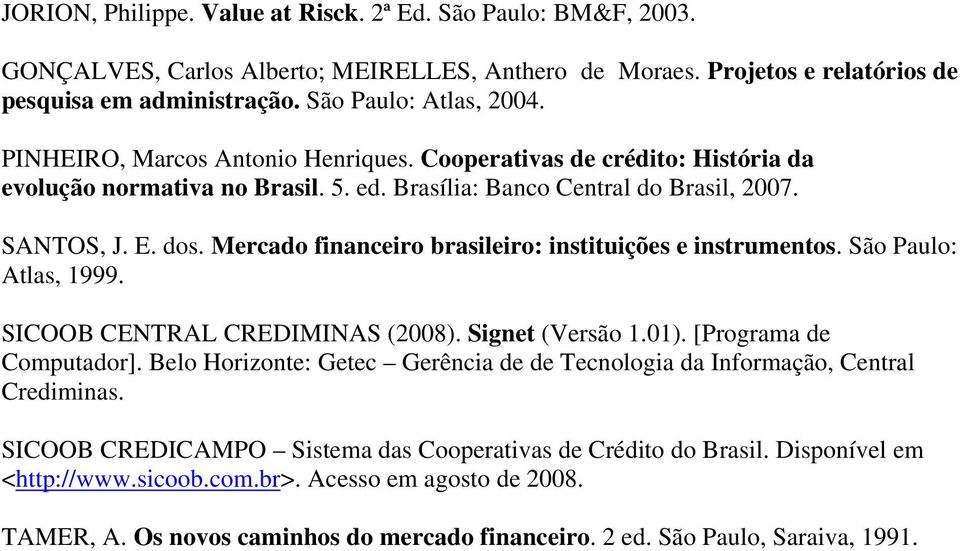 JORION, Philippe. Value at Risck. 2ª Ed. São Paulo: BM&F, 2003.

GONÇALVES, Carlos Alberto; MEIRELLES, Anthero de Moraes. Projetos e relatórios de pesquisa em administração. São Paulo: Atlas, 2004.

PINHEIRO, Marcos Antonio Henriques. Cooperativas de crédito: História da evolução normativa no Brasil. 5. ed. Brasília: Banco Central do Brasil, 2007.

SANTOS, J. E. dos. Mercado financeiro brasileiro: instituições e instrumentos. São Paulo: Atlas, 1999.

SICOOB CENTRAL CREDIMINAS (2008). Signet (Versão 1.01). [Programa de Computador]. Belo Horizonte: Getec – Gerência de de Tecnologia da Informação, Central Crediminas.

SICOOB CREDICAMPO – Sistema das Cooperativas de Crédito do Brasil. Disponível em <http://www.sicoob.com.br>. Acesso em agosto de 2008.

TAMER, A. Os novos caminhos do mercado financeiro. 2 ed. São Paulo, Saraiva, 1991.